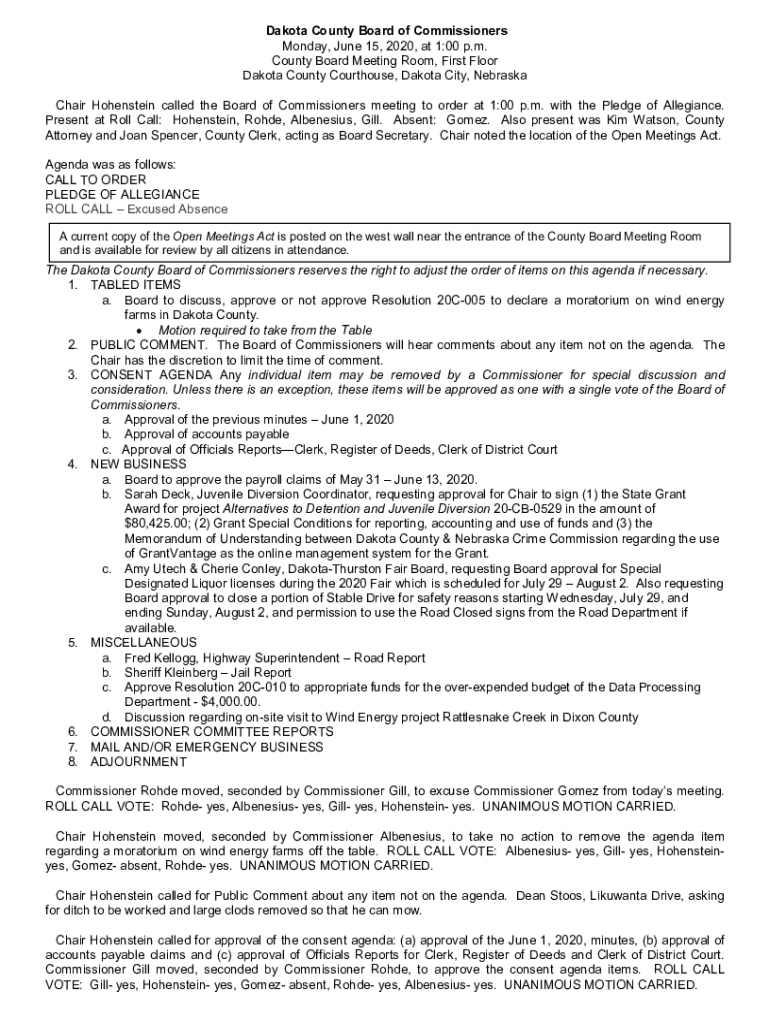 Dakota County Board of Commissioners
Monday, June 15, 2020, at 1:00 p.m.
County Board Meeting Room, First Floor
Dakota County Courthouse, Dakota City, Nebraska

Chair Hohenstein called the Board of Commissioners meeting to order at 1:00 p.m. with the Pledge of Allegiance. Present at Roll Call: Hohenstein, Rohde, Albenesius, Gill. Absent: Gomez. Also present was Kim Watson, County Attorney and Joan Spencer, County Clerk, acting as Board Secretary. Chair noted the location of the Open Meetings Act.

Agenda was as follows:
CALL TO ORDER
PLEDGE OF ALLEGIANCE
ROLL CALL – Excused Absence

A current copy of the Open Meetings Act is posted on the west wall near the entrance of the County Board Meeting Room and is available for review by all citizens in attendance.

The Dakota County Board of Commissioners reserves the right to adjust the order of items on this agenda if necessary.
1. TABLED ITEMS
a. Board to discuss, approve or not approve Resolution 20C-005 to declare a moratorium on wind energy farms in Dakota County.
• Motion required to take from the Table
2. PUBLIC COMMENT. The Board of Commissioners will hear comments about any item not on the agenda. The Chair has the discretion to limit the time of comment.
3. CONSENT AGENDA Any individual item may be removed by a Commissioner for special discussion and consideration. Unless there is an exception, these items will be approved as one with a single vote of the Board of Commissioners.
a. Approval of the previous minutes – June 1, 2020
b. Approval of accounts payable
c. Approval of Officials Reports—Clerk, Register of Deeds, Clerk of District Court
4. NEW BUSINESS
a. Board to approve the payroll claims of May 31 – June 13, 2020.
b. Sarah Deck, Juvenile Diversion Coordinator, requesting approval for Chair to sign (1) the State Grant Award for project Alternatives to Detention and Juvenile Diversion 20-CB-0529 in the amount of $80,425.00; (2) Grant Special Conditions for reporting, accounting and use of funds and (3) the Memorandum of Understanding between Dakota County & Nebraska Crime Commission regarding the use of GrantVantage as the online management system for the Grant.
c. Amy Utech & Cherie Conley, Dakota-Thurston Fair Board, requesting Board approval for Special Designated Liquor licenses during the 2020 Fair which is scheduled for July 29 – August 2. Also requesting Board approval to close a portion of Stable Drive for safety reasons starting Wednesday, July 29, and ending Sunday, August 2, and permission to use the Road Closed signs from the Road Department if available.
5. MISCELLANEOUS
a. Fred Kellogg, Highway Superintendent – Road Report
b. Sheriff Kleinberg – Jail Report
c. Approve Resolution 20C-010 to appropriate funds for the over-expended budget of the Data Processing Department - $4,000.00.
d. Discussion regarding on-site visit to Wind Energy project Rattlesnake Creek in Dixon County
6. COMMISSIONER COMMITTEE REPORTS
7. MAIL AND/OR EMERGENCY BUSINESS
8. ADJOURNMENT

Commissioner Rohde moved, seconded by Commissioner Gill, to excuse Commissioner Gomez from today's meeting. ROLL CALL VOTE: Rohde- yes, Albenesius- yes, Gill- yes, Hohenstein- yes. UNANIMOUS MOTION CARRIED.

Chair Hohenstein moved, seconded by Commissioner Albenesius, to take no action to remove the agenda item regarding a moratorium on wind energy farms off the table. ROLL CALL VOTE: Albenesius- yes, Gill- yes, Hohenstein- yes, Gomez- absent, Rohde- yes. UNANIMOUS MOTION CARRIED.

Chair Hohenstein called for Public Comment about any item not on the agenda. Dean Stoos, Likuwanta Drive, asking for ditch to be worked and large clods removed so that he can mow.

Chair Hohenstein called for approval of the consent agenda: (a) approval of the June 1, 2020, minutes, (b) approval of accounts payable claims and (c) approval of Officials Reports for Clerk, Register of Deeds and Clerk of District Court. Commissioner Gill moved, seconded by Commissioner Rohde, to approve the consent agenda items. ROLL CALL VOTE: Gill- yes, Hohenstein- yes, Gomez- absent, Rohde- yes, Albenesius- yes. UNANIMOUS MOTION CARRIED.